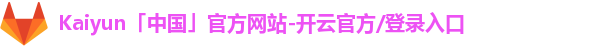 Kaiyun「中国」官方网站-开云官方/登录入口